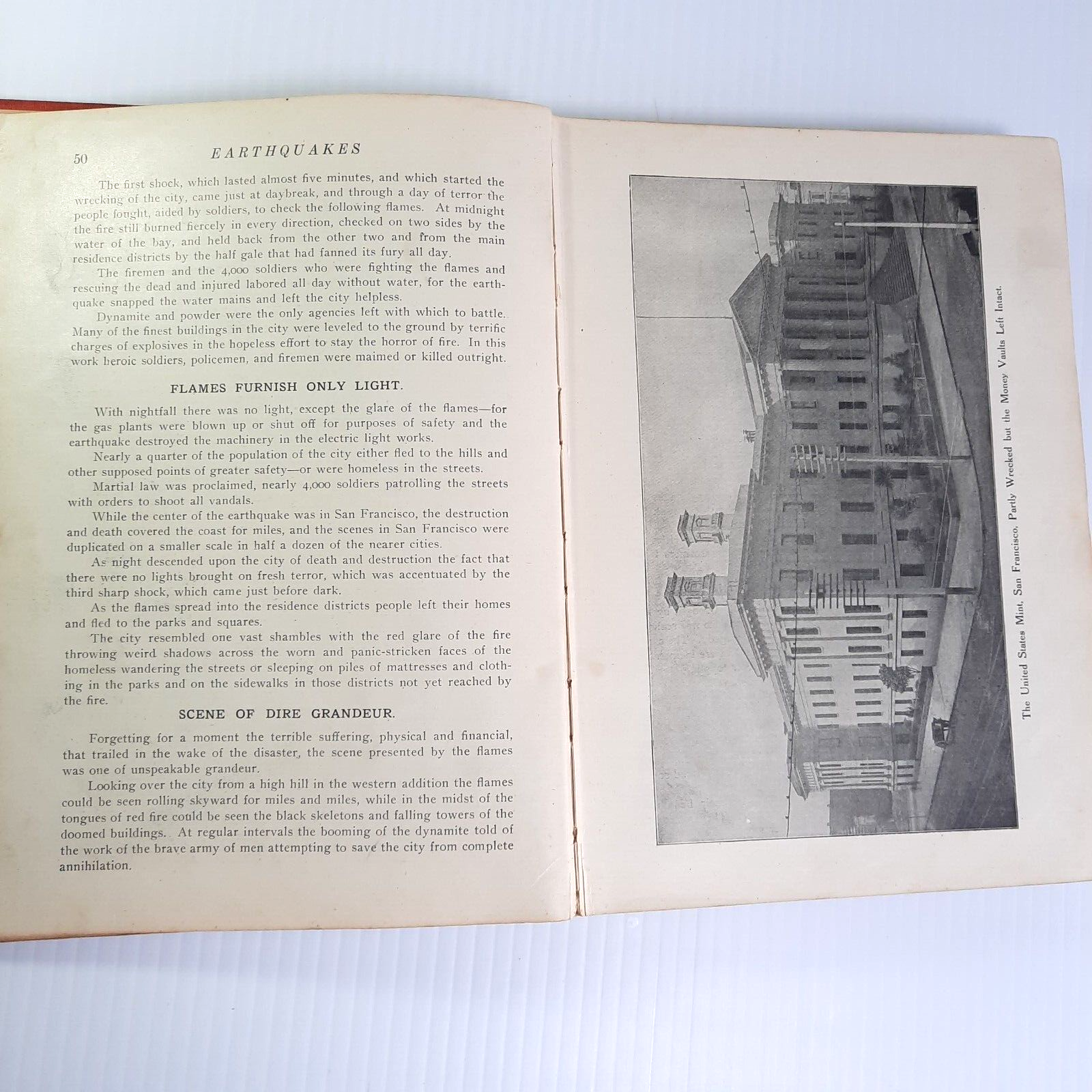 50 EARTHQUAKES

The first shock, which lasted almost five minutes, and which started the wrecking of the city, came just at daybreak, and through a day of terror the people fought, aided by soldiers, to check the following flames. At midnight the fire still burned fiercely in every direction, checked on two sides by the water of the bay, and held back from the other two and from the main residence districts by the half gale that had fanned its fury all day.

The firemen and the 4,000 soldiers who were fighting the flames and rescuing the dead and injured labored all day without water, for the earthquake snapped the water mains and left the city helpless.

Dynamite and powder were the only agencies left with which to battle. Many of the finest buildings in the city were leveled to the ground by terrific charges of explosives in the hopeless effort to stay the horror of fire. In this work heroic soldiers, policemen, and firemen were maimed or killed outright.

FLAMES FURNISH ONLY LIGHT.

With nightfall there was no light, except the glare of the flames—for the gas plants were blown up or shut off for purposes of safety and the earthquake destroyed the machinery in the electric light works.

Nearly a quarter of the population of the city either fled to the hills and other supposed points of greater safety—or were homeless in the streets.

Martial law was proclaimed, nearly 4,000 soldiers patrolling the streets with orders to shoot all vandals.

While the center of the earthquake was in San Francisco, the destruction and death covered the coast for miles, and the scenes in San Francisco were duplicated on a smaller scale in half a dozen of the nearer cities.

As night descended upon the city of death and destruction the fact that there were no lights brought on fresh terror, which was accentuated by the third sharp shock, which came just before dark.

As the flames spread into the residence districts people left their homes and fled to the parks and squares.

The city resembled one vast shambles with the red glare of the fire throwing weird shadows across the worn and panic-stricken faces of the homeless wandering the streets or sleeping on piles of mattresses and clothing in the parks and on the sidewalks in those districts not yet reached by the fire.

SCENE OF DIRE GRANDEUR.

Forgetting for a moment the terrible suffering, physical and financial, that trailed in the wake of the disaster, the scene presented by the flames was one of unspeakable grandeur.

Looking over the city from a high hill in the western addition the flames could be seen rolling skyward for miles and miles, while in the midst of the tongues of red fire could be seen the black skeletons and falling towers of the doomed buildings. At regular intervals the booming of the dynamite told of the work of the brave army of men attempting to save the city from complete annihilation.

The United States Mint, San Francisco, Partly Wrecked but the Money Vaults Left Intact.